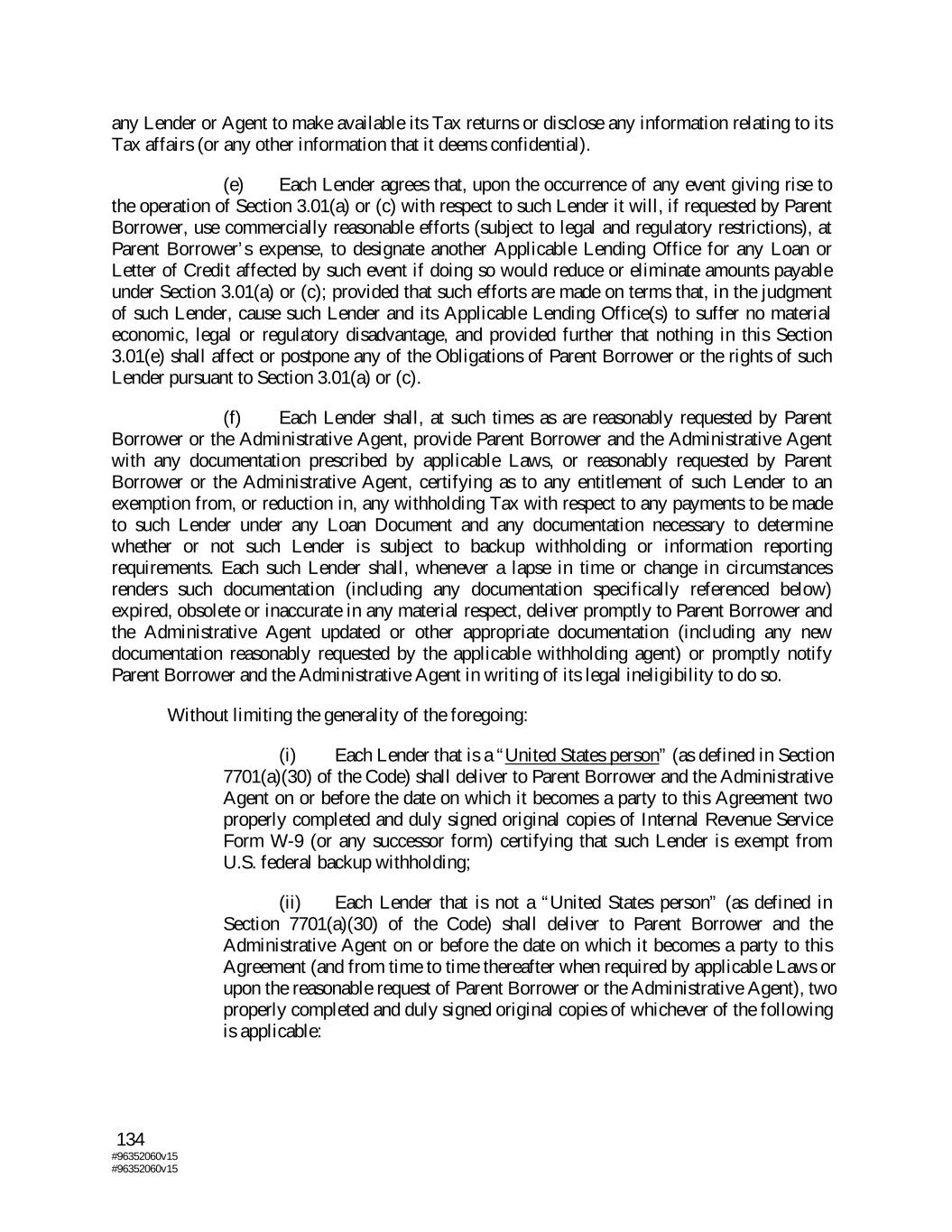 any Lender or Agent to make available its Tax returns or disclose any information relating to its Tax affairs (or any other information that it deems confidential).

(e) Each Lender agrees that, upon the occurrence of any event giving rise to the operation of Section 3.01(a) or (c) with respect to such Lender it will, if requested by Parent Borrower, use commercially reasonable efforts (subject to legal and regulatory restrictions), at Parent Borrower's expense, to designate another Applicable Lending Office for any Loan or Letter of Credit affected by such event if doing so would reduce or eliminate amounts payable under Section 3.01(a) or (c); provided that such efforts are made on terms that, in the judgment of such Lender, cause such Lender and its Applicable Lending Office(s) to suffer no material economic, legal or regulatory disadvantage, and provided further that nothing in this Section 3.01(e) shall affect or postpone any of the Obligations of Parent Borrower or the rights of such Lender pursuant to Section 3.01(a) or (c).

(f) Each Lender shall, at such times as are reasonably requested by Parent Borrower or the Administrative Agent, provide Parent Borrower and the Administrative Agent with any documentation prescribed by applicable Laws, or reasonably requested by Parent Borrower or the Administrative Agent, certifying as to any entitlement of such Lender to an exemption from, or reduction in, any withholding Tax with respect to any payments to be made to such Lender under any Loan Document and any documentation necessary to determine whether or not such Lender is subject to backup withholding or information reporting requirements. Each such Lender shall, whenever a lapse in time or change in circumstances renders such documentation (including any documentation specifically referenced below) expired, obsolete or inaccurate in any material respect, deliver promptly to Parent Borrower and the Administrative Agent updated or other appropriate documentation (including any new documentation reasonably requested by the applicable withholding agent) or promptly notify Parent Borrower and the Administrative Agent in writing of its legal ineligibility to do so.

Without limiting the generality of the foregoing:

(i) Each Lender that is a "United States person" (as defined in Section 7701(a)(30) of the Code) shall deliver to Parent Borrower and the Administrative Agent on or before the date on which it becomes a party to this Agreement two properly completed and duly signed original copies of Internal Revenue Service Form W-9 (or any successor form) certifying that such Lender is exempt from U.S. federal backup withholding;

(ii) Each Lender that is not a "United States person" (as defined in Section 7701(a)(30) of the Code) shall deliver to Parent Borrower and the Administrative Agent on or before the date on which it becomes a party to this Agreement (and from time to time thereafter when required by applicable Laws or upon the reasonable request of Parent Borrower or the Administrative Agent), two properly completed and duly signed original copies of whichever of the following is applicable:

134
#96352060v15
#96352060v15